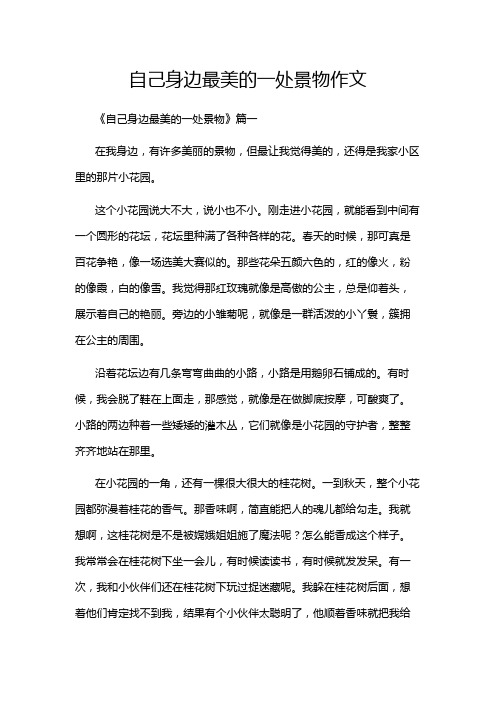 自己身边最美的一处景物作文

《自己身边最美的一处景物》篇一

在我身边，有许多美丽的景物，但最让我觉得美的，还得是我家小区里的那片小花园。

这个小花园说大不大，说小也不小。刚走进小花园，就能看到中间有一个圆形的花坛，花坛里种满了各种各样的花。春天的时候，那可真是百花争艳，像一场选美大赛似的。那些花朵五颜六色的，红的像火，粉的像霞，白的像雪。我觉得那红玫瑰就像是高傲的公主，总是仰着头，展示着自己的艳丽。旁边的小雏菊呢，就像是一群活泼的小丫鬟，簇拥在公主的周围。

沿着花坛边有几条弯弯曲曲的小路，小路是用鹅卵石铺成的。有时候，我会脱了鞋在上面走，那感觉，就像是在做脚底按摩，可酸爽了。小路的两边种着一些矮矮的灌木丛，它们就像是小花园的守护者，整整齐齐地站在那里。

在小花园的一角，还有一棵很大很大的桂花树。一到秋天，整个小花园都弥漫着桂花的香气。那香味啊，简直能把人的魂儿都给勾走。我就想啊，这桂花树是不是被嫦娥姐姐施了魔法呢？怎么能香成这个样子。我常常会在桂花树下坐一会儿，有时候读读书，有时候就发发呆。有一次，我和小伙伴们还在桂花树下玩过捉迷藏呢。我躲在桂花树后面，想着他们肯定找不到我，结果有个小伙伴太聪明了，他顺着香味就把我给